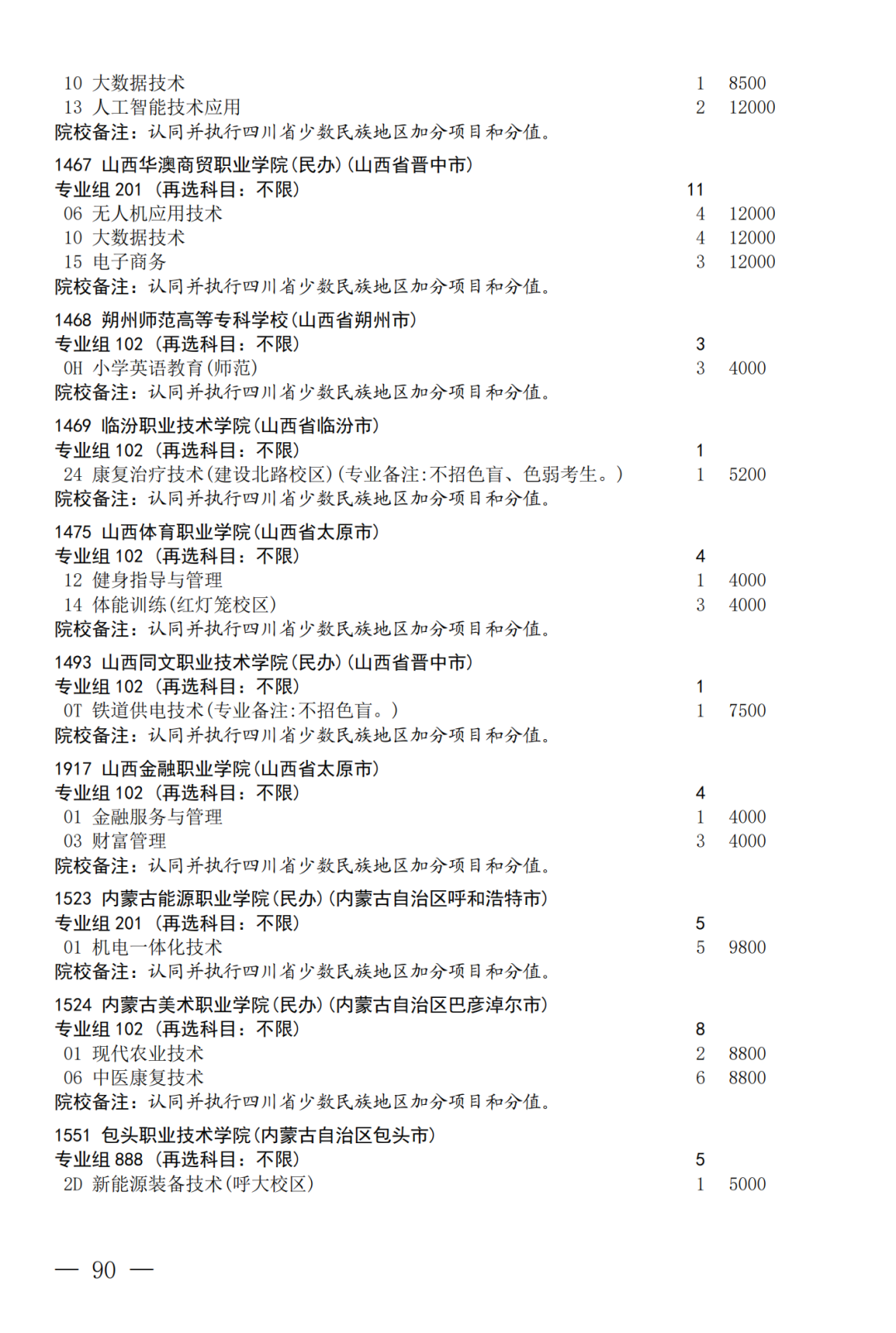 10 大数据技术 1 8500
13 人工智能技术应用 2 12000
院校备注：认同并执行四川省少数民族地区加分项目和分值。

1467 山西华澳商贸职业学院(民办)(山西省晋中市)
专业组 201 (再选科目：不限) 11
06 无人机应用技术 4 12000
10 大数据技术 4 12000
15 电子商务 3 12000
院校备注：认同并执行四川省少数民族地区加分项目和分值。

1468 朔州师范高等专科学校(山西省朔州市)
专业组 102 (再选科目：不限) 3
0H 小学英语教育(师范) 3 4000
院校备注：认同并执行四川省少数民族地区加分项目和分值。

1469 临汾职业技术学院(山西省临汾市)
专业组 102 (再选科目：不限) 1
24 康复治疗技术(建设北路校区)(专业备注:不招色盲、色弱考生。) 1 5200
院校备注：认同并执行四川省少数民族地区加分项目和分值。

1475 山西体育职业学院(山西省太原市)
专业组 102 (再选科目：不限) 4
12 健身指导与管理 1 4000
14 体能训练(红灯笼校区) 3 4000
院校备注：认同并执行四川省少数民族地区加分项目和分值。

1493 山西同文职业技术学院(民办)(山西省晋中市)
专业组 102 (再选科目：不限) 1
0T 铁道供电技术(专业备注:不招色盲。) 1 7500
院校备注：认同并执行四川省少数民族地区加分项目和分值。

1917 山西金融职业学院(山西省太原市)
专业组 102 (再选科目：不限) 4
01 金融服务与管理 1 4000
03 财富管理 3 4000
院校备注：认同并执行四川省少数民族地区加分项目和分值。

1523 内蒙古能源职业学院(民办)(内蒙古自治区呼和浩特市)
专业组 201 (再选科目：不限) 5
01 机电一体化技术 5 9800
院校备注：认同并执行四川省少数民族地区加分项目和分值。

1524 内蒙古美术职业学院(民办)(内蒙古自治区巴彦淖尔市)
专业组 102 (再选科目：不限) 8
01 现代农业技术 2 8800
06 中医康复技术 6 8800
院校备注：认同并执行四川省少数民族地区加分项目和分值。

1551 包头职业技术学院(内蒙古自治区包头市)
专业组 888 (再选科目：不限) 5
2D 新能源装备技术(呼大校区) 1 5000

— 90 —